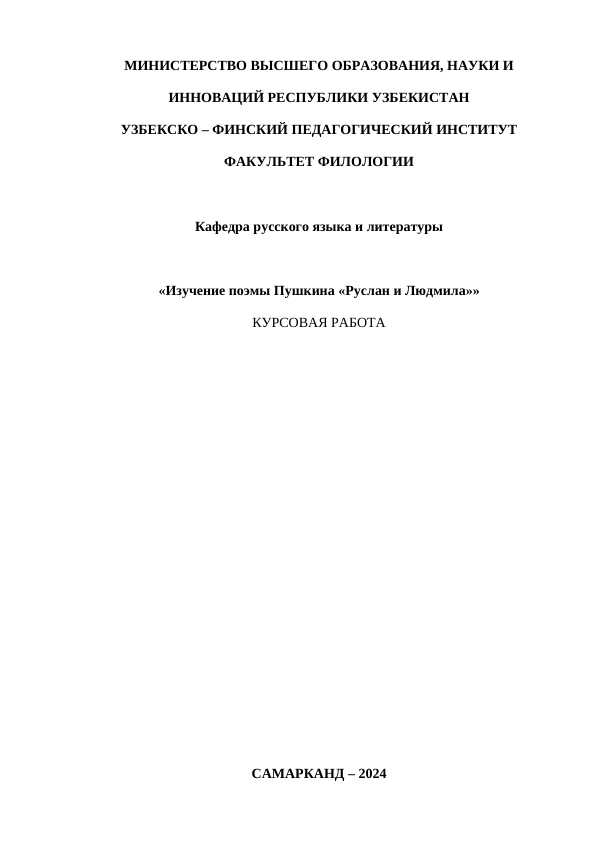 МИНИСТЕРСТВО ВЫСШЕГО ОБРАЗОВАНИЯ, НАУКИ И ИННОВАЦИЙ РЕСПУБЛИКИ УЗБЕКИСТАН

УЗБЕКСКО – ФИНСКИЙ ПЕДАГОГИЧЕСКИЙ ИНСТИТУТ

ФАКУЛЬТЕТ ФИЛОЛОГИИ

Кафедра русского языка и литературы

«Изучение поэмы Пушкина «Руслан и Людмила»»

КУРСОВАЯ РАБОТА

САМАРКАНД – 2024